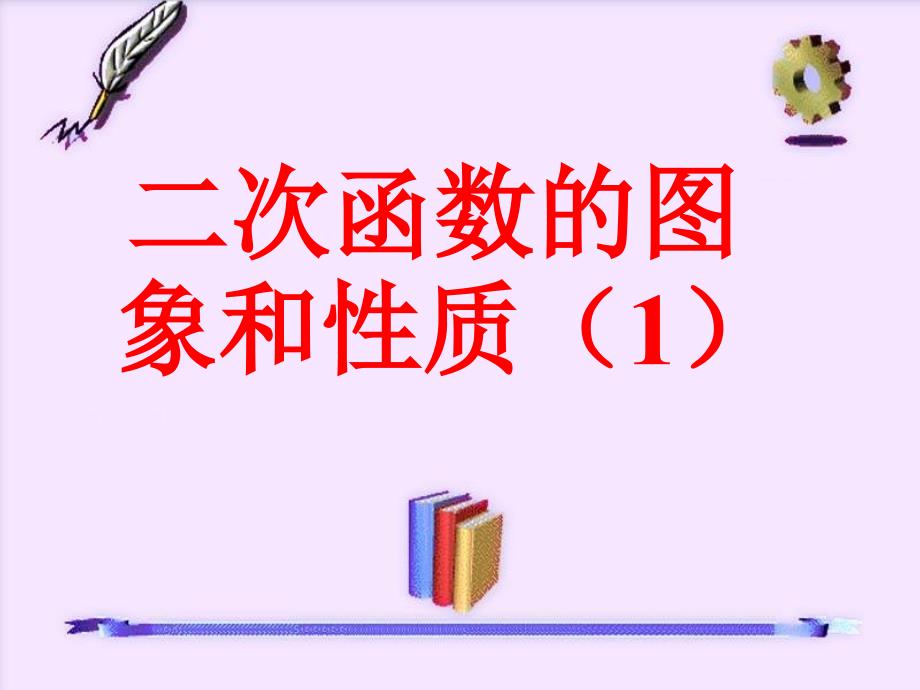 二次函数的图象和性质（1）